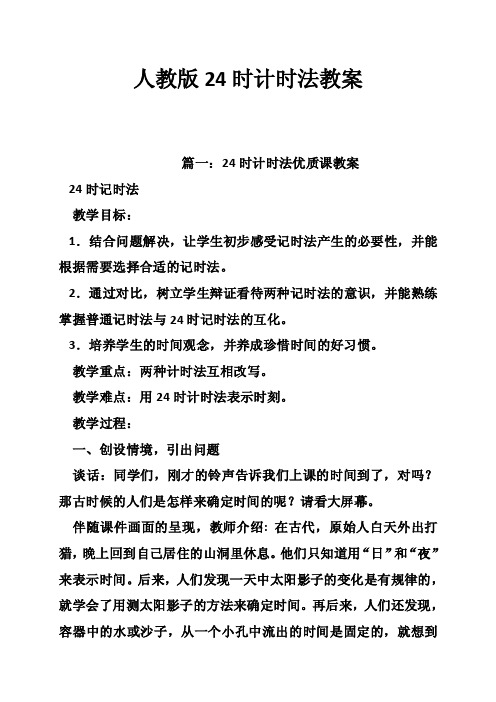 人教版 24 时计时法教案

篇一：24 时计时法优质课教案

24 时记时法

教学目标：

1．结合问题解决，让学生初步感受记时法产生的必要性，并能根据需要选择合适的记时法。

2．通过对比，树立学生辩证看待两种记时法的意识，并能熟练掌握普通记时法与 24 时记时法的互化。

3．培养学生的时间观念，并养成珍惜时间的好习惯。

教学重点：两种计时法互相改写。

教学难点：用 24 时计时法表示时刻。

教学过程：

一、创设情境，引出问题

谈话：同学们，刚才的铃声告诉我们上课的时间到了，对吗？那古时候的人们是怎样来确定时间的呢？请看大屏幕。

伴随课件画面的呈现，教师介绍：在古代，原始人白天外出打猎，晚上回到自己居住的山洞里休息。他们只知道用“日”和“夜”来表示时间。后来，人们发现一天中太阳影子的变化是有规律的，就学会了用测太阳影子的方法来确定时间。再后来，人们还发现，容器中的水或沙子，从一个小孔中流出的时间是固定的，就想到